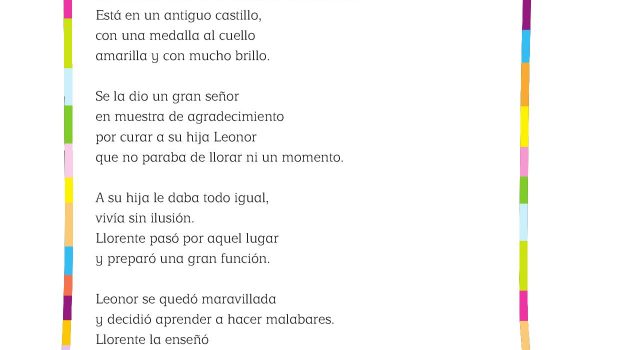 Está en un antiguo castillo,
con una medalla al cuello
amarilla y con mucho brillo.

Se la dio un gran señor
en muestra de agradecimiento
por curar a su hija Leonor
que no paraba de llorar ni un momento.

A su hija le daba todo igual,
vivía sin ilusión.
Llorente pasó por aquel lugar
y preparó una gran función.

Leonor se quedó maravillada
y decidió aprender a hacer malabares.
Llorente la enseñó